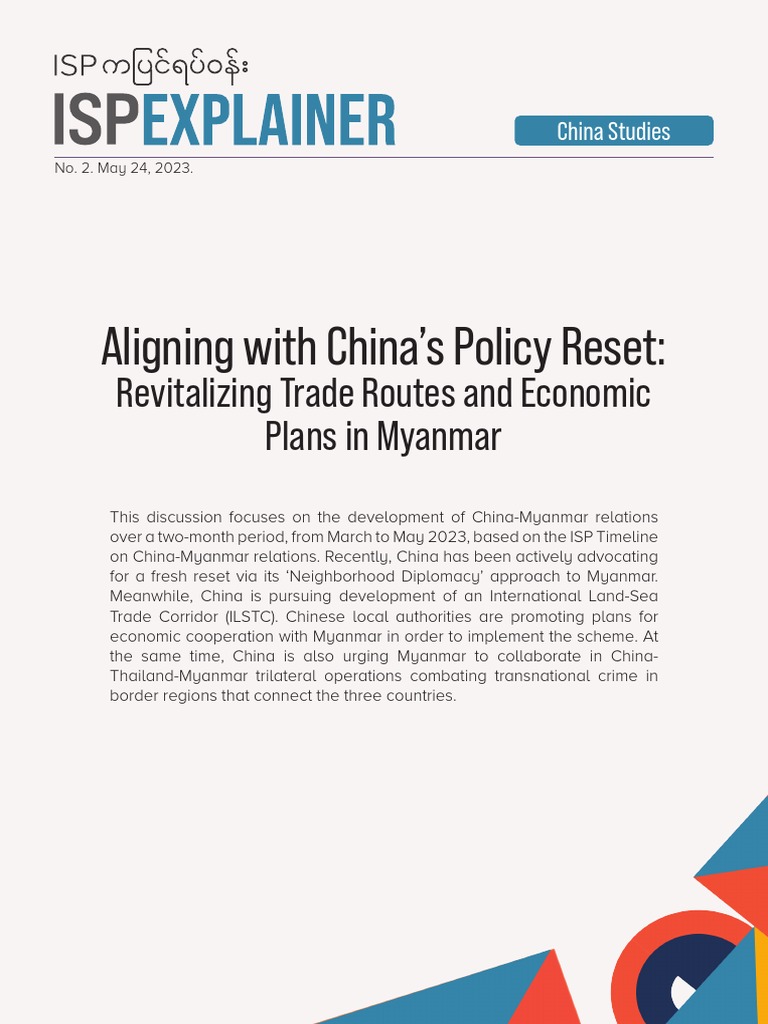 ISP ကပြင်ရပ်ဝန်း
ISPEXPLAINER

China Studies

No. 2. May 24, 2023.

Aligning with China's Policy Reset: Revitalizing Trade Routes and Economic Plans in Myanmar

This discussion focuses on the development of China-Myanmar relations over a two-month period, from March to May 2023, based on the ISP Timeline on China-Myanmar relations. Recently, China has been actively advocating for a fresh reset via its 'Neighborhood Diplomacy' approach to Myanmar. Meanwhile, China is pursuing development of an International Land-Sea Trade Corridor (ILSTC). Chinese local authorities are promoting plans for economic cooperation with Myanmar in order to implement the scheme. At the same time, China is also urging Myanmar to collaborate in China-Thailand-Myanmar trilateral operations combating transnational crime in border regions that connect the three countries.